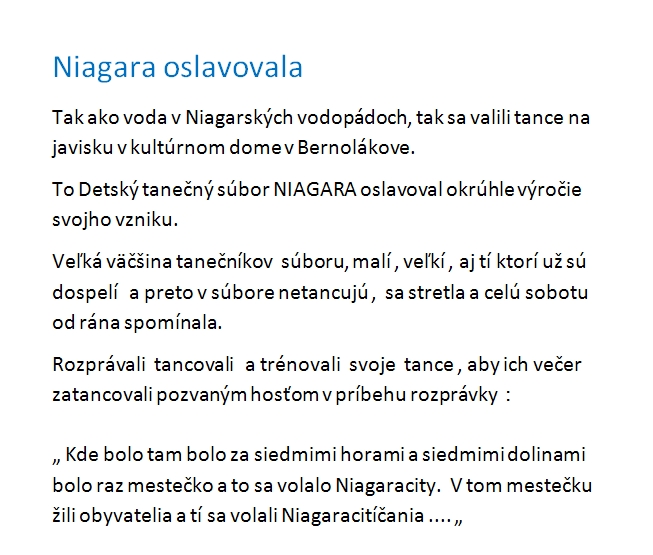 Niagara oslavovala

Tak ako voda v Niagarských vodopádoch, tak sa valili tance na javisku v kultúrnom dome v Bernolákove.

To Detský tanečný súbor NIAGARA oslavoval okrúhle výročie svojho vzniku.

Veľká väčšina tanečníkov súboru, malí , veľkí , aj tí ktorí už sú dospelí a preto v súbore netancujú , sa stretla a celú sobotu od rána spomínala.

Rozprávali tancovali a trénovali svoje tance , aby ich večer zatancovali pozvaným hosťom v príbehu rozprávky :

„ Kde bolo tam bolo za siedmimi horami a siedmimi dolinami bolo raz mestečko a to sa volalo Niagaracity. V tom mestečku žili obyvatelia a tí sa volali Niagaracitíčania .... „